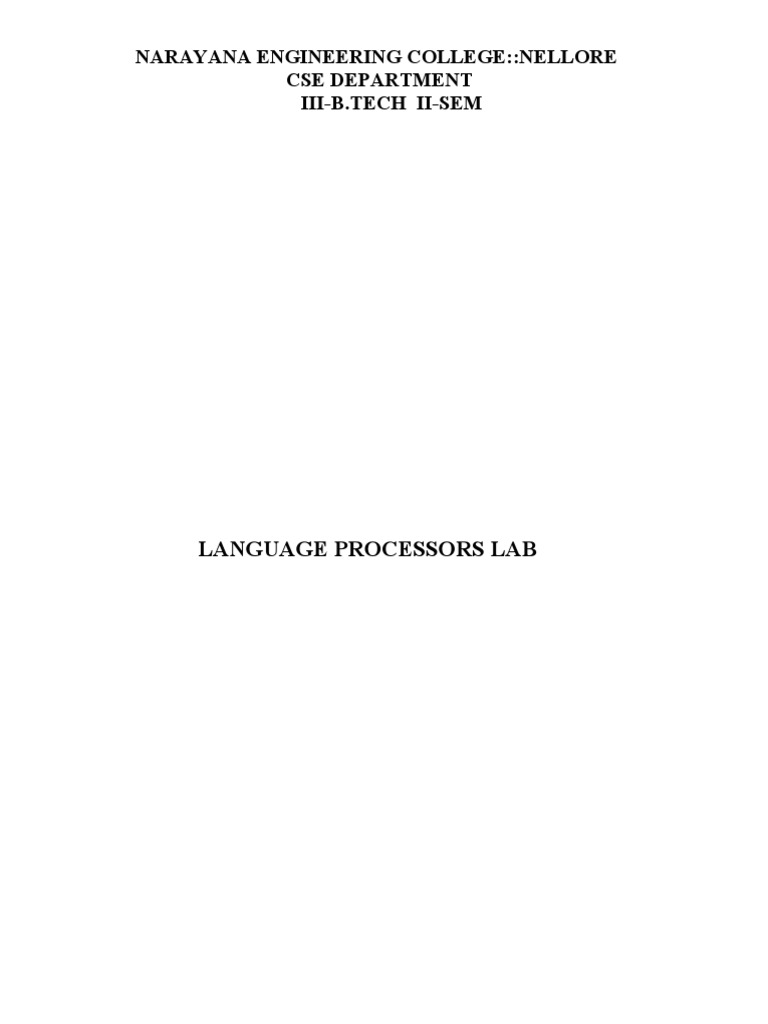 NARAYANA ENGINEERING COLLEGE::NELLORE
CSE DEPARTMENT
III-B.TECH II-SEM

LANGUAGE PROCESSORS LAB